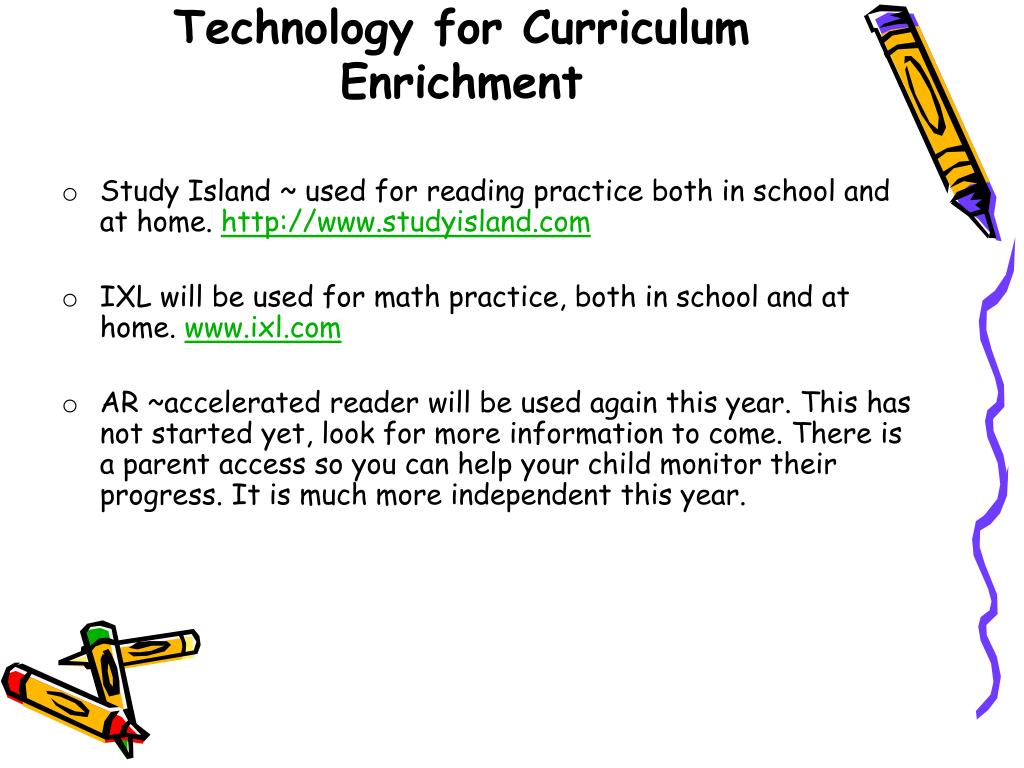 Technology for Curriculum Enrichment

o Study Island ~ used for reading practice both in school and at home. http://www.studyisland.com

o IXL will be used for math practice, both in school and at home. www.ixl.com

o AR ~accelerated reader will be used again this year. This has not started yet, look for more information to come. There is a parent access so you can help your child monitor their progress. It is much more independent this year.